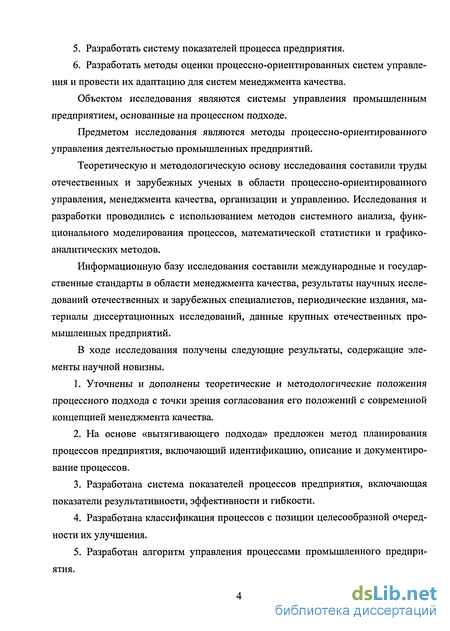 5. Разработать систему показателей процесса предприятия.

6. Разработать методы оценки процессно-ориентированных систем управления и провести их адаптацию для систем менеджмента качества.

Объектом исследования являются системы управления промышленным предприятием, основанные на процессном подходе.

Предметом исследования являются методы процессно-ориентированного управления деятельностью промышленных предприятий.

Теоретическую и методологическую основу исследования составили труды отечественных и зарубежных ученых в области процессно-ориентированного управления, менеджмента качества, организации и управлению. Исследования и разработки проводились с использованием методов системного анализа, функционального моделирования процессов, математической статистики и графико-аналитических методов.

Информационную базу исследования составили международные и государственные стандарты в области менеджмента качества, результаты научных исследований отечественных и зарубежных специалистов, периодические издания, материалы диссертационных исследований, данные крупных отечественных промышленных предприятий.

В ходе исследования получены следующие результаты, содержащие элементы научной новизны.

1. Уточнены и дополнены теоретические и методологические положения процессного подхода с точки зрения согласования его положений с современной концепцией менеджмента качества.

2. На основе «вытягивающего подхода» предложен метод планирования процессов предприятия, включающий идентификацию, описание и документирование процессов.

3. Разработана система показателей процессов предприятия, включающая показатели результативности, эффективности и гибкости.

4. Разработана классификация процессов с позиции целесообразной очередности их улучшения.

5. Разработан алгоритм управления процессами промышленного предприятия.

4

dsLib.net
библиотека диссертаций